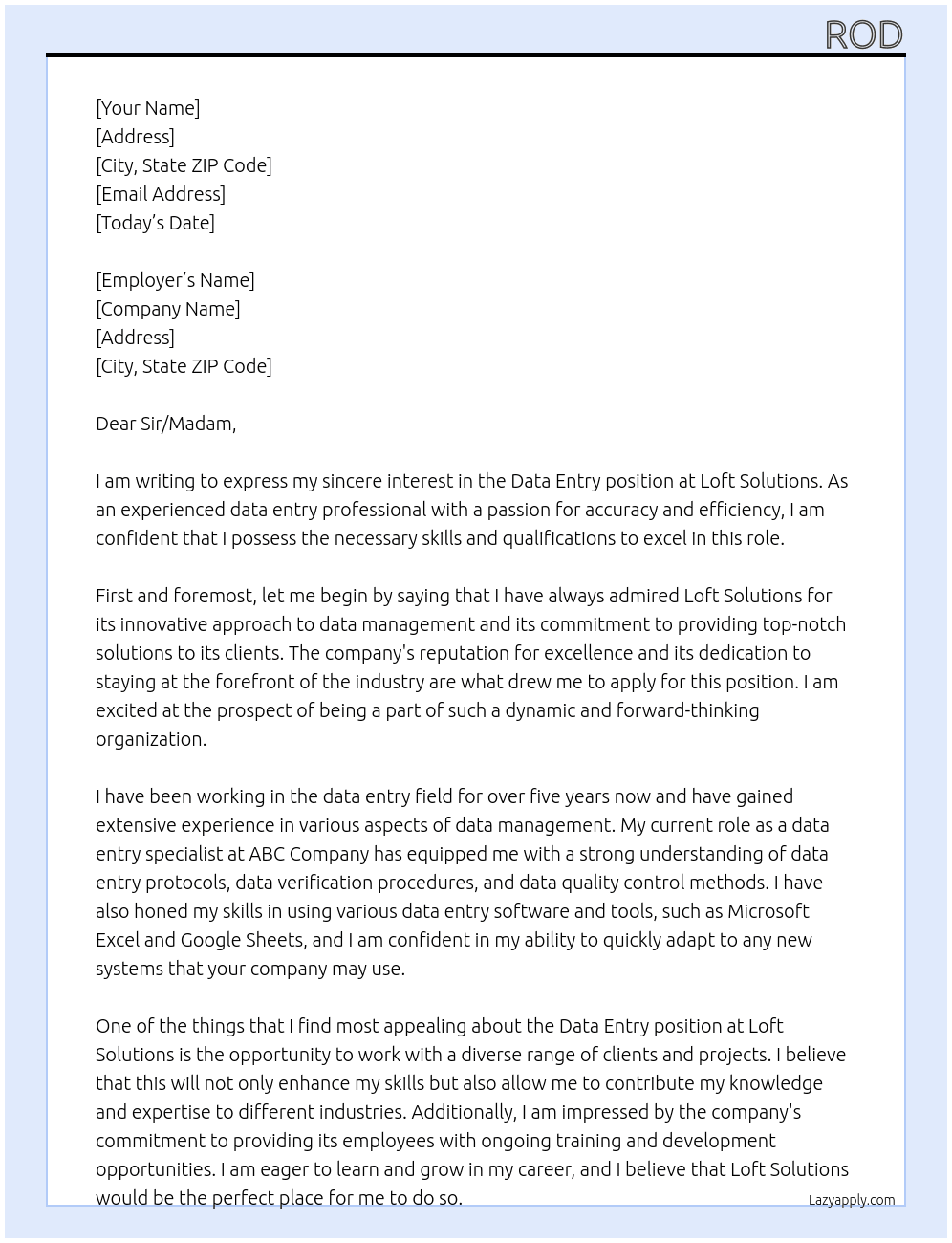 ROD

[Your Name]
[Address]
[City, State ZIP Code]
[Email Address]
[Today's Date]

[Employer's Name]
[Company Name]
[Address]
[City, State ZIP Code]

Dear Sir/Madam,

I am writing to express my sincere interest in the Data Entry position at Loft Solutions. As an experienced data entry professional with a passion for accuracy and efficiency, I am confident that I possess the necessary skills and qualifications to excel in this role.

First and foremost, let me begin by saying that I have always admired Loft Solutions for its innovative approach to data management and its commitment to providing top-notch solutions to its clients. The company's reputation for excellence and its dedication to staying at the forefront of the industry are what drew me to apply for this position. I am excited at the prospect of being a part of such a dynamic and forward-thinking organization.

I have been working in the data entry field for over five years now and have gained extensive experience in various aspects of data management. My current role as a data entry specialist at ABC Company has equipped me with a strong understanding of data entry protocols, data verification procedures, and data quality control methods. I have also honed my skills in using various data entry software and tools, such as Microsoft Excel and Google Sheets, and I am confident in my ability to quickly adapt to any new systems that your company may use.

One of the things that I find most appealing about the Data Entry position at Loft Solutions is the opportunity to work with a diverse range of clients and projects. I believe that this will not only enhance my skills but also allow me to contribute my knowledge and expertise to different industries. Additionally, I am impressed by the company's commitment to providing its employees with ongoing training and development opportunities. I am eager to learn and grow in my career, and I believe that Loft Solutions would be the perfect place for me to do so.

Lazyapply.com